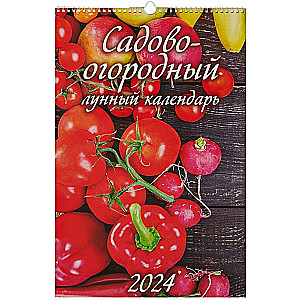 Садово-огородный
лунный календарь

2024